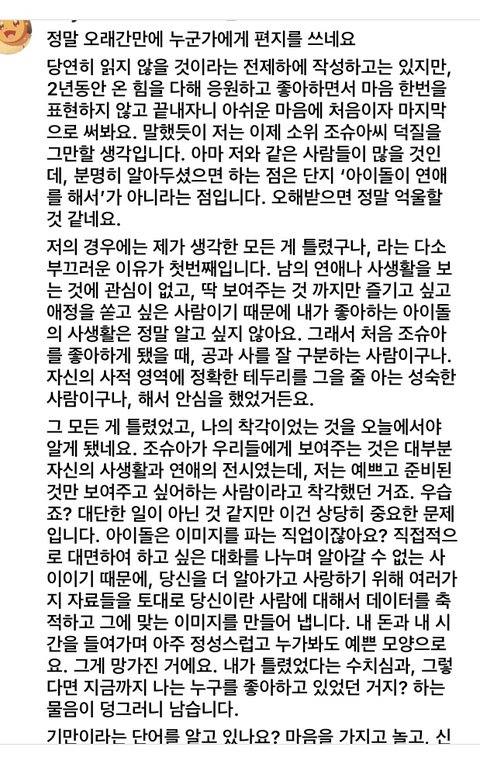 정말 오래간만에 누군가에게 편지를 쓰네요

당연히 읽지 않을 것이라는 전제하에 작성하고는 있지만, 2년동안 온 힘을 다해 응원하고 좋아하면서 마음 한번을 표현하지 않고 끝내자니 아쉬운 마음에 처음이자 마지막으로 써봐요. 말했듯이 저는 이제 소위 조슈아씨 덕질을 그만할 생각입니다. 아마 저와 같은 사람들이 많을 것인데, 분명히 알아두셨으면 하는 점은 단지 '아이돌이 연애를 해서'가 아니라는 점입니다. 오해받으면 정말 억울할 것 같네요.

저의 경우에는 제가 생각한 모든 게 틀렸구나, 라는 다소 부끄러운 이유가 첫번째입니다. 남의 연애나 사생활을 보는 것에 관심이 없고, 딱 보여주는 것 까지만 즐기고 싶고 애정을 쏟고 싶은 사람이기 때문에 내가 좋아하는 아이돌의 사생활은 정말 알고 싶지 않아요. 그래서 처음 조슈아를 좋아하게 됐을 때, 공과 사를 잘 구분하는 사람이구나. 자신의 사적 영역에 정확한 테두리를 그을 줄 아는 성숙한 사람이구나, 해서 안심을 했었거든요.

그 모든 게 틀렸었고, 나의 착각이었는 것을 오늘에서야 알게 됐네요. 조슈아가 우리들에게 보여주는 것은 대부분 자신의 사생활과 연애의 전시였는데, 저는 예쁘고 준비된 것만 보여주고 싶어하는 사람이라고 착각했던 거죠. 우습죠? 대단한 일이 아닌 것 같지만 이건 상당히 중요한 문제입니다. 아이돌은 이미지를 파는 직업이잖아요? 직접적으로 대면하여 하고 싶은 대화를 나누며 알아갈 수 없는 사이이기 때문에, 당신을 더 알아가고 사랑하기 위해 여러가지 자료들을 토대로 당신이란 사람에 대해서 데이터를 축적하고 그에 맞는 이미지를 만들어 냅니다. 내 돈과 내 시간을 들여가며 아주 정성스럽고 누가봐도 예쁜 모양으로요. 그게 망가진 거에요. 내가 틀렸었다는 수치심과, 그렇다면 지금까지 나는 누구를 좋아하고 있었던 거지? 하는 물음이 덩그러니 남습니다.

기만이라는 단어를 알고 있나요? 마음을 가지고 놀고, 신